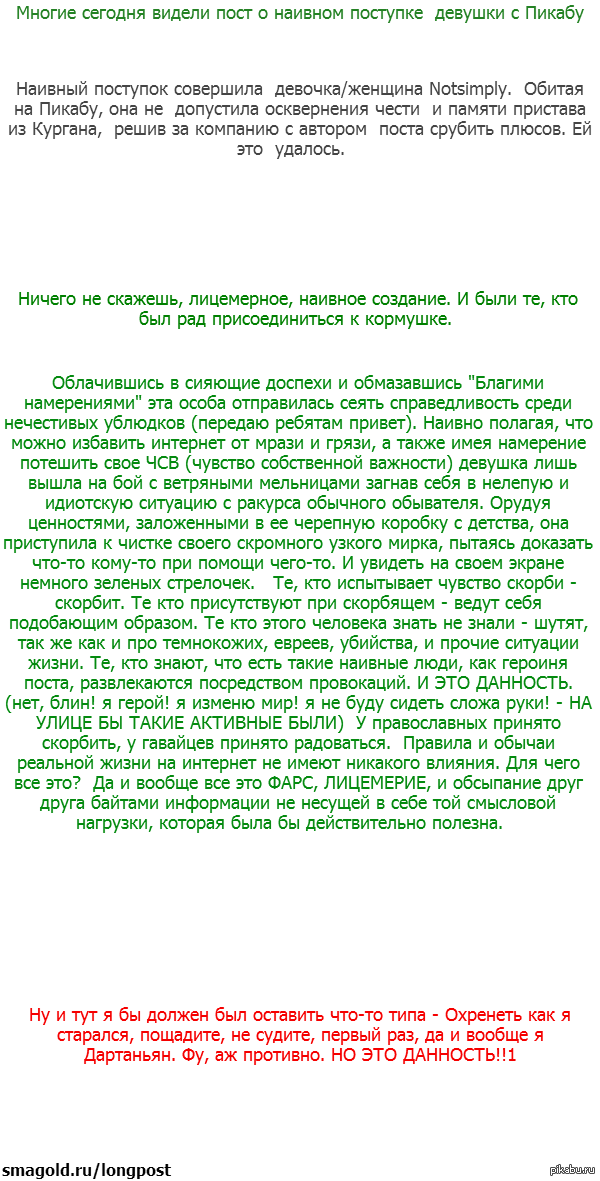 Многие сегодня видели пост о наивном поступке девушки с Пикабу

Наивный поступок совершила девочка/женщина Notsimply. Обитая на Пикабу, она не допустила осквернения чести и памяти пристава из Кургана, решив за компанию с автором поста срубить плюсов. Ей это удалось.

Ничего не скажешь, лицемерное, наивное создание. И были те, кто был рад присоединиться к кормушке.

Облачившись в сияющие доспехи и обмазавшись "Благими намерениями" эта особа отправилась сеять справедливость среди нечестивых ублюдков (передаю ребятам привет). Наивно полагая, что можно избавить интернет от мрази и грязи, а также имея намерение потешить свое ЧСВ (чувство собственной важности) девушка лишь вышла на бой с ветряными мельницами загнав себя в нелепую и идиотскую ситуацию с ракурса обычного обывателя. Орудуя ценностями, заложенными в ее черепную коробку с детства, она приступила к чистке своего скромного узкого мирка, пытаясь доказать что-то кому-то при помощи чего-то. И увидеть на своем экране немного зеленых стрелочек. Те, кто испытывает чувство скорби - скорбит. Те кто присутствуют при скорбящем - ведут себя подобающим образом. Те кто этого человека знать не знали - шутят, так же как и про темнокожих, евреев, убийства, и прочие ситуации жизни. Те, кто знают, что есть такие наивные люди, как героиня поста, развлекаются посредством провокаций. И ЭТО ДАННОСТЬ. (нет, блин! я герой! я изменю мир! я не буду сидеть сложа руки! - НА УЛИЦЕ БЫ ТАКИЕ АКТИВНЫЕ БЫЛИ) У православных принято скорбить, у гавайцев принято радоваться. Правила и обычаи реальной жизни на интернет не имеют никакого влияния. Для чего все это? Да и вообще все это ФАРС, ЛИЦЕМЕРИЕ, и обсыпание друг друга байтами информации не несущей в себе той смысловой нагрузки, которая была бы действительно полезна.

Ну и тут я бы должен был оставить что-то типа - Охренеть как я старался, пощадите, не судите, первый раз, да и вообще я Дартаньян. Фу, аж противно. НО ЭТО ДАННОСТЬ!!1

smagold.ru/longpost

pikabu.ru